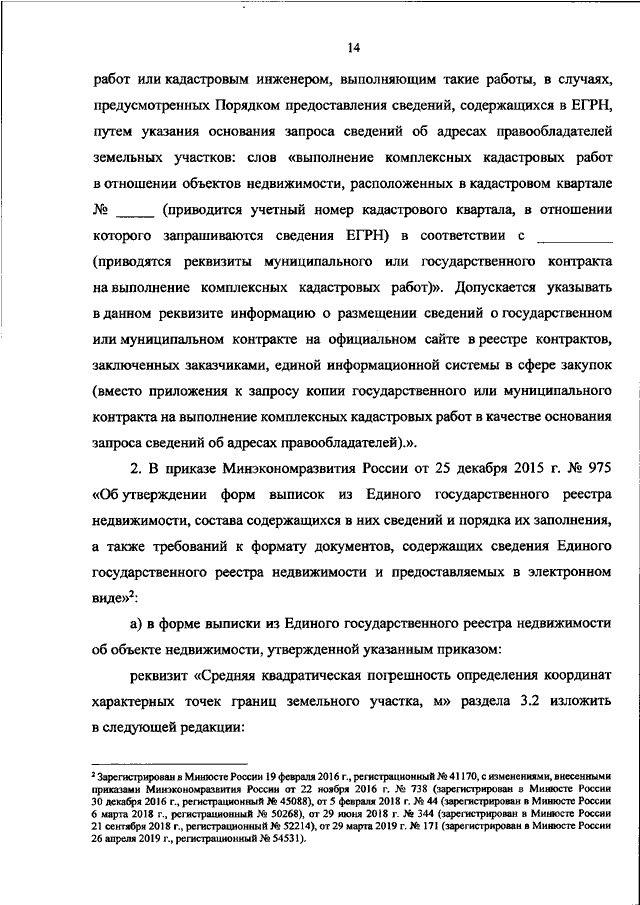 14

работ или кадастровым инженером, выполняющим такие работы, в случаях, предусмотренных Порядком предоставления сведений, содержащихся в ЕГРН, путем указания основания запроса сведений об адресах правообладателей земельных участков: слов «выполнение комплексных кадастровых работ в отношении объектов недвижимости, расположенных в кадастровом квартале № _____ (приводится учетный номер кадастрового квартала, в отношении которого запрашиваются сведения ЕГРН) в соответствии с __________ (приводятся реквизиты муниципального или государственного контракта на выполнение комплексных кадастровых работ)». Допускается указывать в данном реквизите информацию о размещении сведений о государственном или муниципальном контракте на официальном сайте в реестре контрактов, заключенных заказчиками, единой информационной системы в сфере закупок (вместо приложения к запросу копии государственного или муниципального контракта на выполнение комплексных кадастровых работ в качестве основания запроса сведений об адресах правообладателей).».

2. В приказе Минэкономразвития России от 25 декабря 2015 г. № 975 «Об утверждении форм выписок из Единого государственного реестра недвижимости, состава содержащихся в них сведений и порядка их заполнения, а также требований к формату документов, содержащих сведения Единого государственного реестра недвижимости и предоставляемых в электронном виде»$^2$:

а) в форме выписки из Единого государственного реестра недвижимости об объекте недвижимости, утвержденной указанным приказом:

реквизит «Средняя квадратическая погрешность определения координат характерных точек границ земельного участка, м» раздела 3.2 изложить в следующей редакции:

$^2$ Зарегистрирован в Минюсте России 19 февраля 2016 г., регистрационный № 41170, с изменениями, внесенными приказами Минэкономразвития России от 22 ноября 2016 г. № 738 (зарегистрирован в Минюсте России 30 декабря 2016 г., регистрационный № 45088), от 5 февраля 2018 г. № 44 (зарегистрирован в Минюсте России 6 марта 2018 г., регистрационный № 50268), от 29 июня 2018 г. № 344 (зарегистрирован в Минюсте России 21 сентября 2018 г., регистрационный № 52214), от 29 марта 2019 г. № 171 (зарегистрирован в Минюсте России 26 апреля 2019 г., регистрационный № 54531).